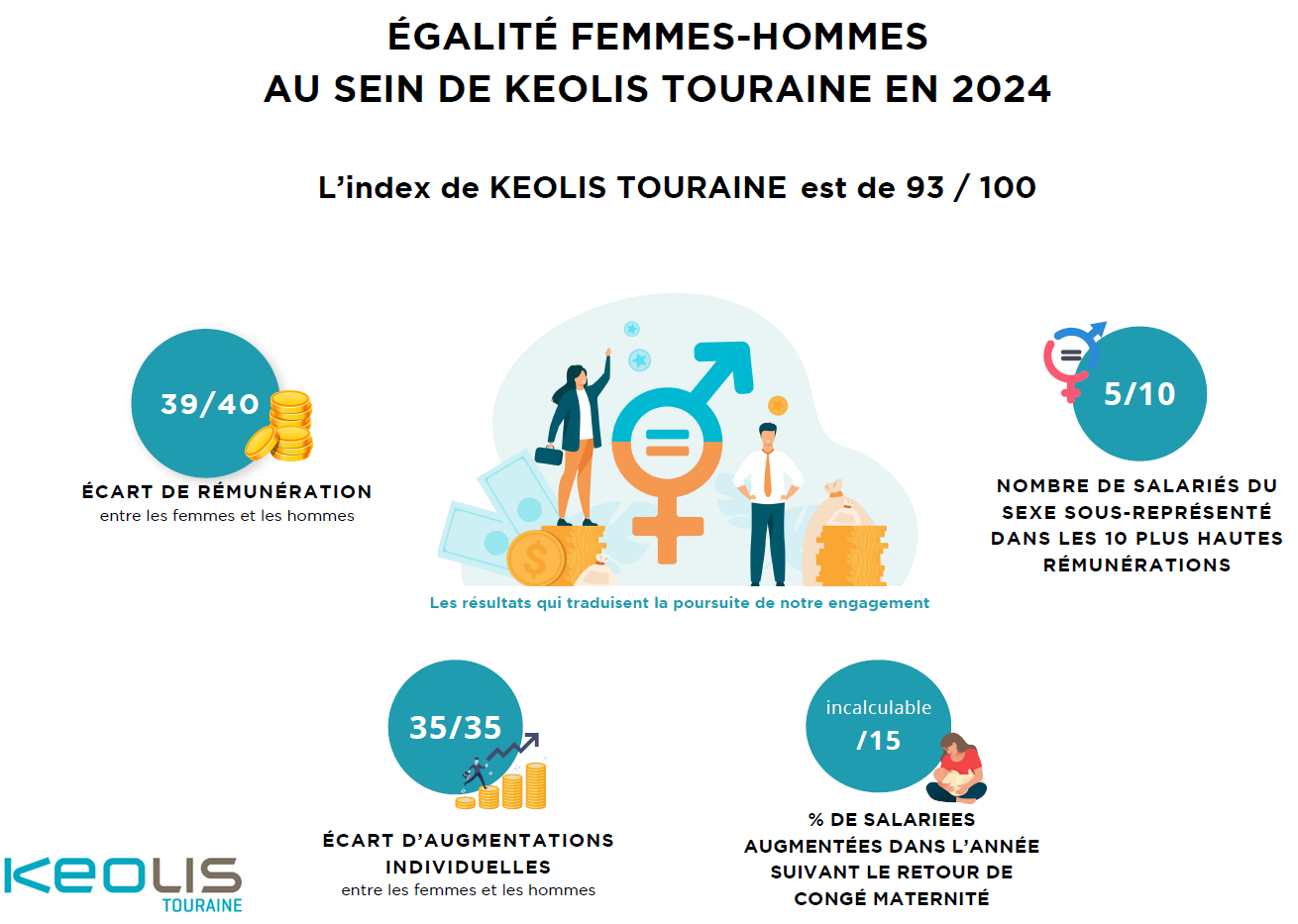 ÉGALITÉ FEMMES-HOMMES
AU SEIN DE KEOLIS TOURAINE EN 2024

L'index de KEOLIS TOURAINE est de 93 / 100

39/40

ÉCART DE RÉMUNÉRATION
entre les femmes et les hommes

Les résultats qui traduisent la poursuite de notre engagement

5/10

NOMBRE DE SALARIÉS DU SEXE SOUS-REPRÉSENTÉ DANS LES 10 PLUS HAUTES RÉMUNÉRATIONS

35/35

ÉCART D'AUGMENTATIONS INDIVIDUELLES
entre les femmes et les hommes

incalculable
/15

% DE SALARIEES AUGMENTÉES DANS L'ANNÉE SUIVANT LE RETOUR DE CONGÉ MATERNITÉ

KEOLIS
TOURAINE